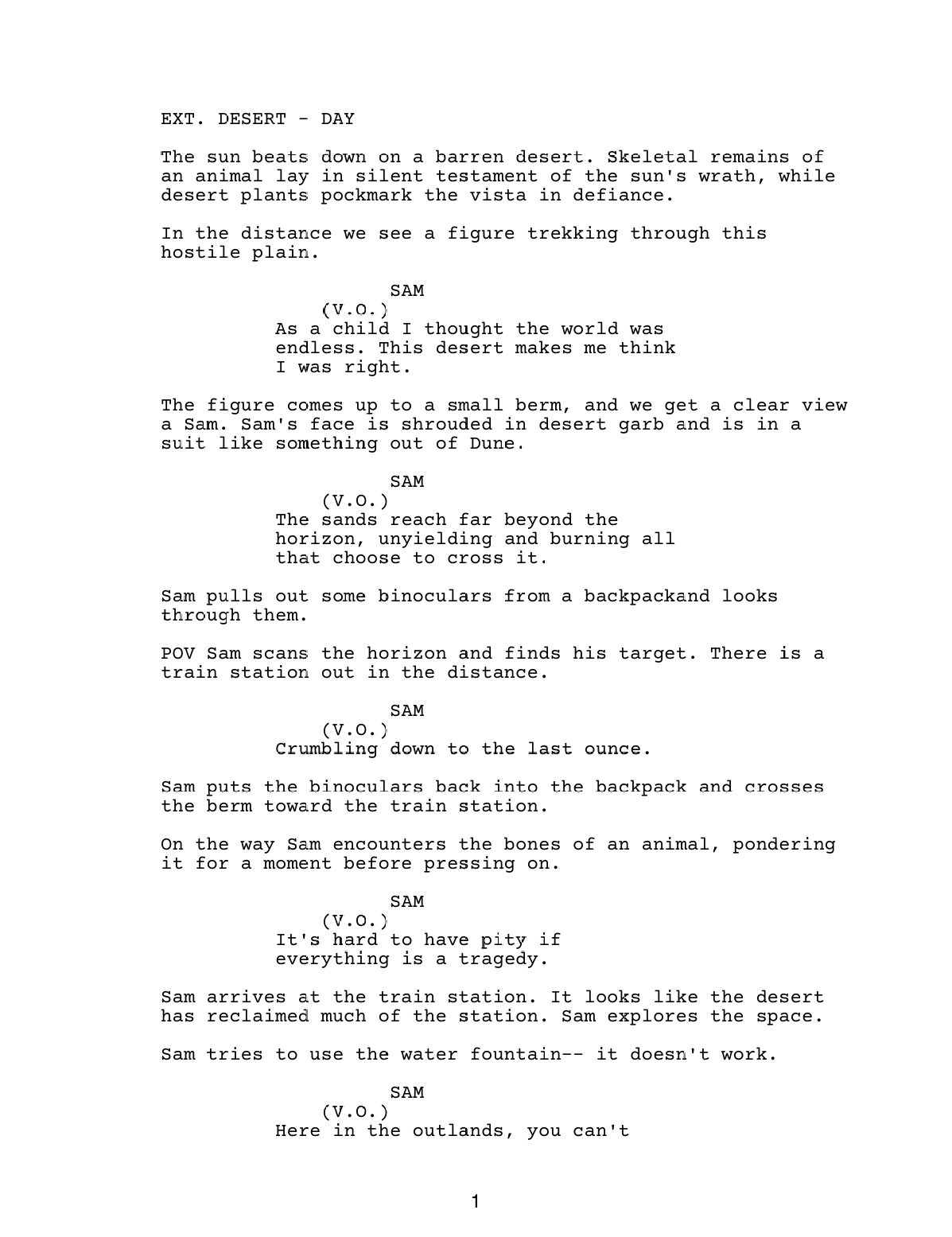 EXT. DESERT - DAY

The sun beats down on a barren desert. Skeletal remains of an animal lay in silent testament of the sun's wrath, while desert plants pockmark the vista in defiance.

In the distance we see a figure trekking through this hostile plain.

SAM
(V.O.)
As a child I thought the world was endless. This desert makes me think I was right.

The figure comes up to a small berm, and we get a clear view a Sam. Sam's face is shrouded in desert garb and is in a suit like something out of Dune.

SAM
(V.O.)
The sands reach far beyond the horizon, unyielding and burning all that choose to cross it.

Sam pulls out some binoculars from a backpackand looks through them.

POV Sam scans the horizon and finds his target. There is a train station out in the distance.

SAM
(V.O.)
Crumbling down to the last ounce.

Sam puts the binoculars back into the backpack and crosses the berm toward the train station.

On the way Sam encounters the bones of an animal, pondering it for a moment before pressing on.

SAM
(V.O.)
It's hard to have pity if everything is a tragedy.

Sam arrives at the train station. It looks like the desert has reclaimed much of the station. Sam explores the space.

Sam tries to use the water fountain-- it doesn't work.

SAM
(V.O.)
Here in the outlands, you can't

1